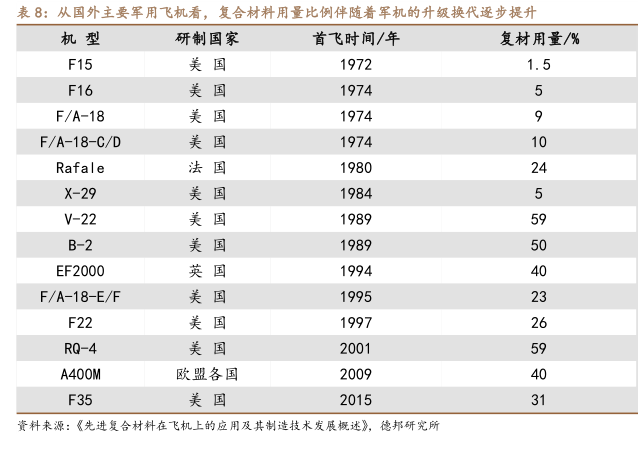 表 8：从国外主要军用飞机看，复合材料用量比例伴随着军机的升级换代逐步提升

| 机 型 | 研制国家 | 首飞时间/年 | 复材用量/% |
|---|---|---|---|
| F15 | 美 国 | 1972 | 1.5 |
| F16 | 美 国 | 1974 | 5 |
| F/A-18 | 美 国 | 1974 | 9 |
| F/A-18-C/D | 美 国 | 1974 | 10 |
| Rafale | 法 国 | 1980 | 24 |
| X-29 | 美 国 | 1984 | 5 |
| V-22 | 美 国 | 1989 | 59 |
| B-2 | 美 国 | 1989 | 50 |
| EF2000 | 英 国 | 1994 | 40 |
| F/A-18-E/F | 美 国 | 1995 | 23 |
| F22 | 美 国 | 1997 | 26 |
| RQ-4 | 美 国 | 2001 | 59 |
| A400M | 欧盟各国 | 2009 | 40 |
| F35 | 美 国 | 2015 | 31 |

资料来源：《先进复合材料在飞机上的应用及其制造技术发展概述》，德邦研究所